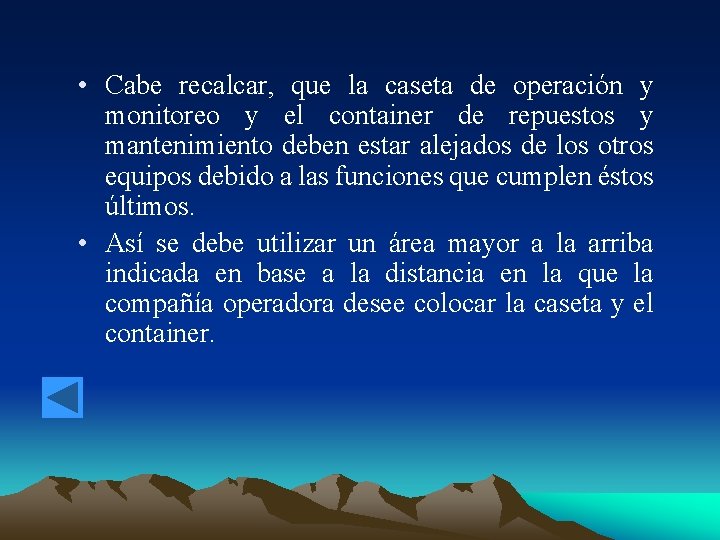 • Cabe recalcar, que la caseta de operación y monitoreo y el container de repuestos y mantenimiento deben estar alejados de los otros equipos debido a las funciones que cumplen éstos últimos.

• Así se debe utilizar un área mayor a la arriba indicada en base a la distancia en la que la compañía operadora desee colocar la caseta y el container.